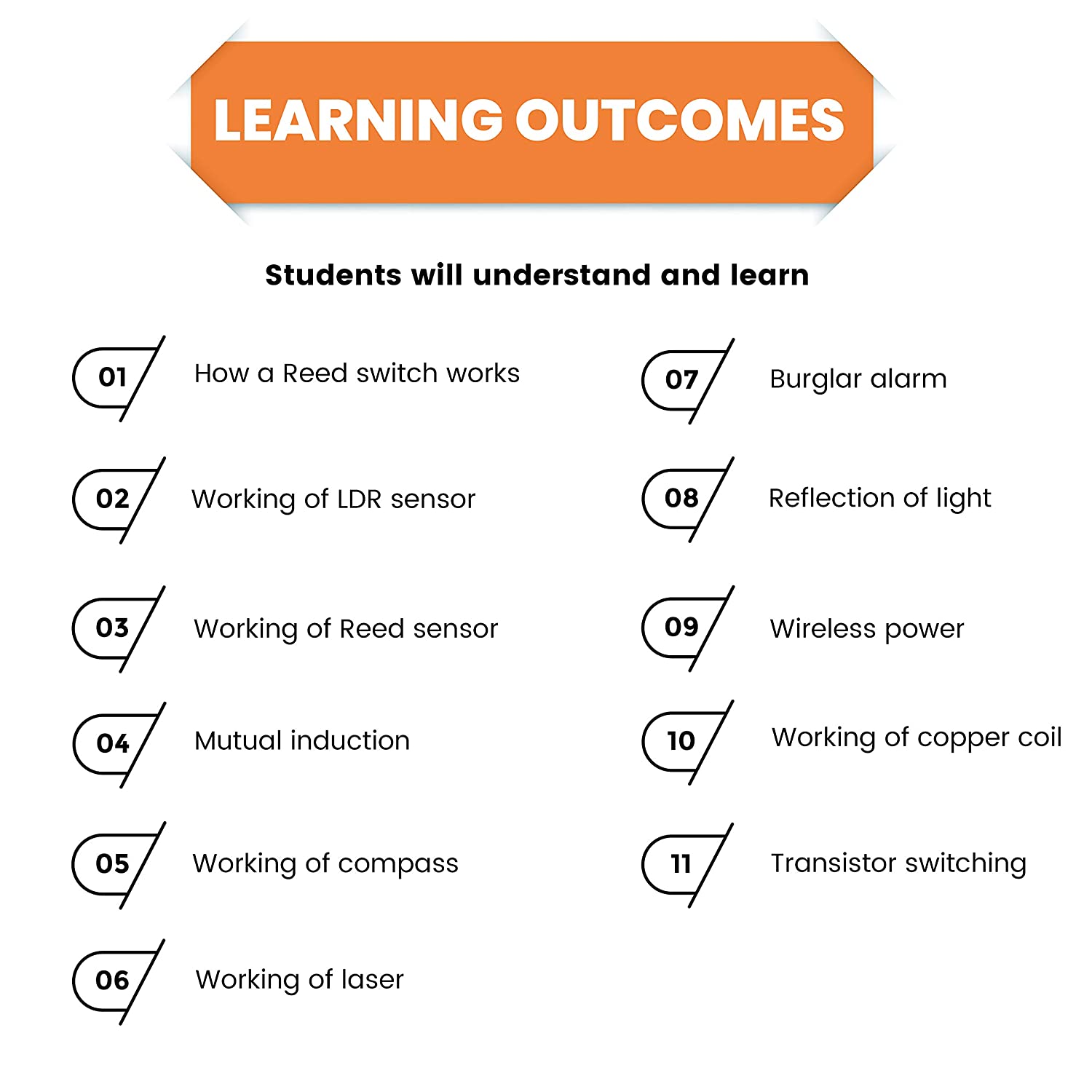 LEARNING OUTCOMES

Students will understand and learn

01 How a Reed switch works

02 Working of LDR sensor

03 Working of Reed sensor

04 Mutual induction

05 Working of compass

06 Working of laser

07 Burglar alarm

08 Reflection of light

09 Wireless power

10 Working of copper coil

11 Transistor switching